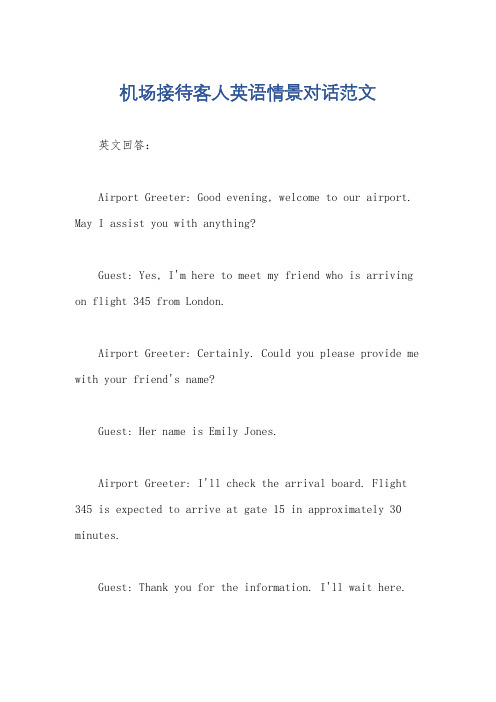 机场接待客人英语情景对话范文

英文回答：

Airport Greeter: Good evening, welcome to our airport. May I assist you with anything?

Guest: Yes, I'm here to meet my friend who is arriving on flight 345 from London.

Airport Greeter: Certainly. Could you please provide me with your friend's name?

Guest: Her name is Emily Jones.

Airport Greeter: I'll check the arrival board. Flight 345 is expected to arrive at gate 15 in approximately 30 minutes.

Guest: Thank you for the information. I'll wait here.